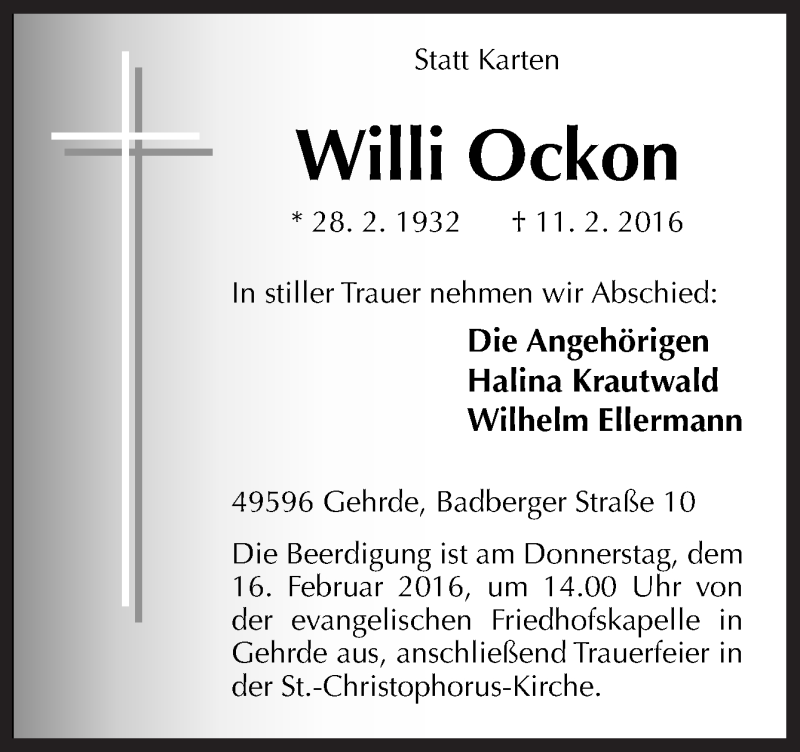 Statt Karten

Willi Ockon

* 28. 2. 1932 † 11. 2. 2016

In stiller Trauer nehmen wir Abschied:

Die Angehörigen
Halina Krautwald
Wilhelm Ellermann

49596 Gehrde, Badberger Straße 10

Die Beerdigung ist am Donnerstag, dem 16. Februar 2016, um 14.00 Uhr von der evangelischen Friedhofskapelle in Gehrde aus, anschließend Trauerfeier in der St.-Christophorus-Kirche.